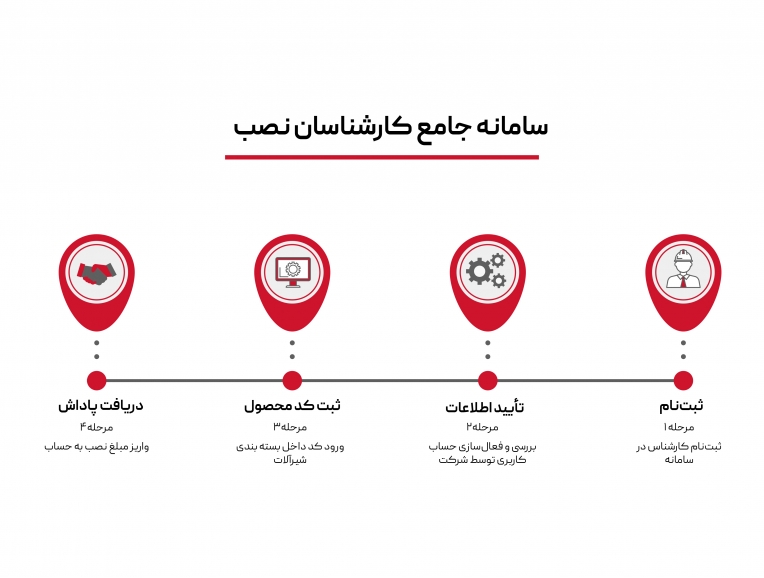 سامانه جامع کارشناسان نصب

ثبت‌نام
مرحله ۱
ثبت‌نام کارشناس در سامانه

تأیید اطلاعات
مرحله ۲
بررسی و فعال‌سازی حساب کاربری توسط شرکت

ثبت کد محصول
مرحله ۳
ورود کد داخل بسته بندی شیرآلات

دریافت پاداش
مرحله ۴
واریز مبلغ نصب به حساب